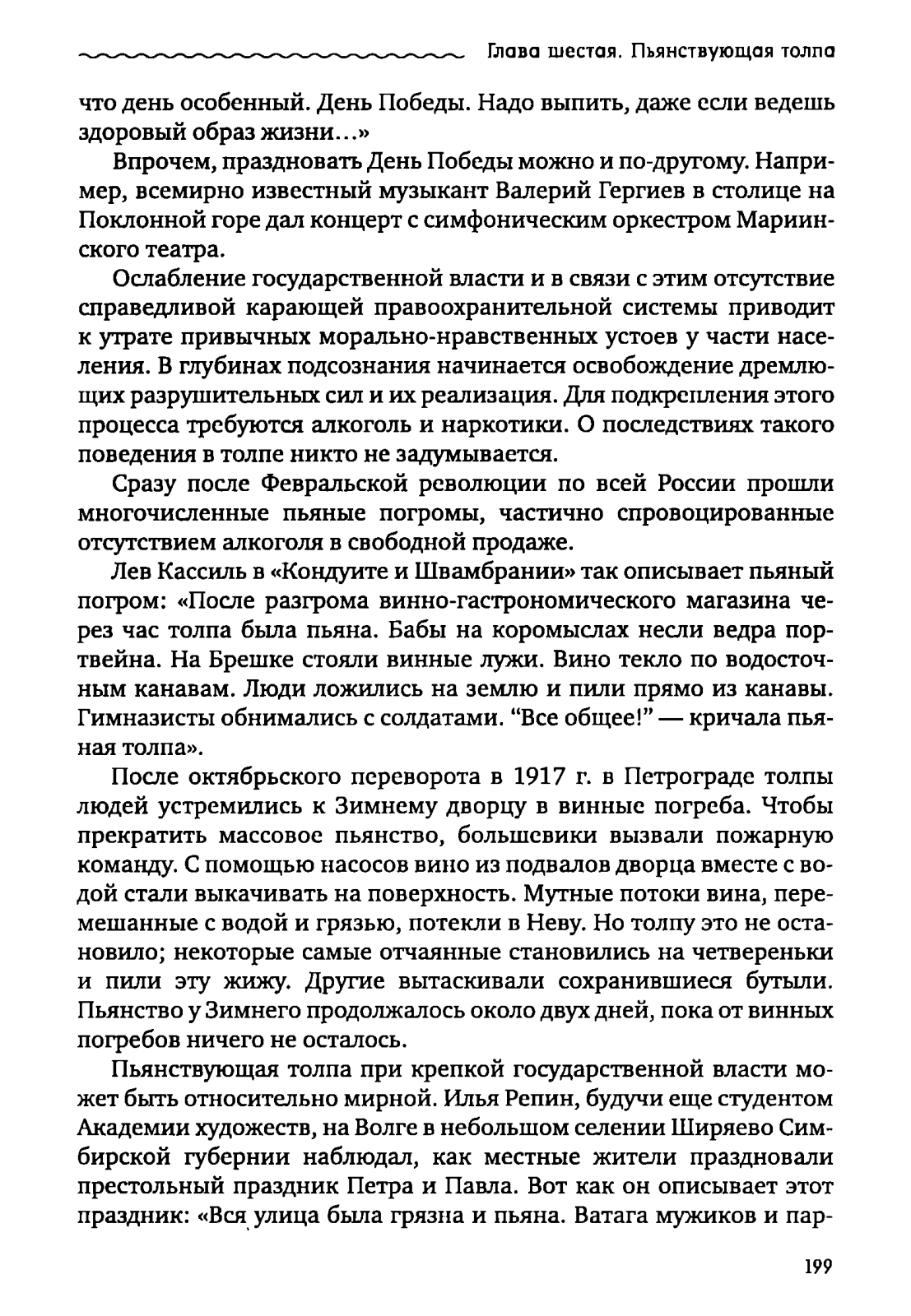 Глава шестая. Пьянствующая толпа

что день особенный. День Победы. Надо выпить, даже если ведешь здоровый образ жизни...»

Впрочем, праздновать День Победы можно и по-другому. Например, всемирно известный музыкант Валерий Гергиев в столице на Поклонной горе дал концерт с симфоническим оркестром Мариинского театра.

Ослабление государственной власти и в связи с этим отсутствие справедливой карающей правоохранительной системы приводит к утрате привычных морально-нравственных устоев у части населения. В глубинах подсознания начинается освобождение дремлющих разрушительных сил и их реализация. Для подкрепления этого процесса требуются алкоголь и наркотики. О последствиях такого поведения в толпе никто не задумывается.

Сразу после Февральской революции по всей России прошли многочисленные пьяные погромы, частично спровоцированные отсутствием алкоголя в свободной продаже.

Лев Кассиль в «Кондуите и Швамбрании» так описывает пьяный погром: «После разгрома винно-гастрономического магазина через час толпа была пьяна. Бабы на коромыслах несли ведра портвейна. На Брешке стояли винные лужи. Вино текло по водосточным канавам. Люди ложились на землю и пили прямо из канавы. Гимназисты обнимались с солдатами. "Все общее!" — кричала пьяная толпа».

После октябрьского переворота в 1917 г. в Петрограде толпы людей устремились к Зимнему дворцу в винные погреба. Чтобы прекратить массовое пьянство, большевики вызвали пожарную команду. С помощью насосов вино из подвалов дворца вместе с водой стали выкачивать на поверхность. Мутные потоки вина, перемешанные с водой и грязью, потекли в Неву. Но толпу это не остановило; некоторые самые отчаянные становились на четвереньки и пили эту жижу. Другие вытаскивали сохранившиеся бутыли. Пьянство у Зимнего продолжалось около двух дней, пока от винных погребов ничего не осталось.

Пьянствующая толпа при крепкой государственной власти может быть относительно мирной. Илья Репин, будучи еще студентом Академии художеств, на Волге в небольшом селении Ширяево Симбирской губернии наблюдал, как местные жители праздновали престольный праздник Петра и Павла. Вот как он описывает этот праздник: «Вся улица была грязна и пьяна. Ватага мужиков и пар-

199